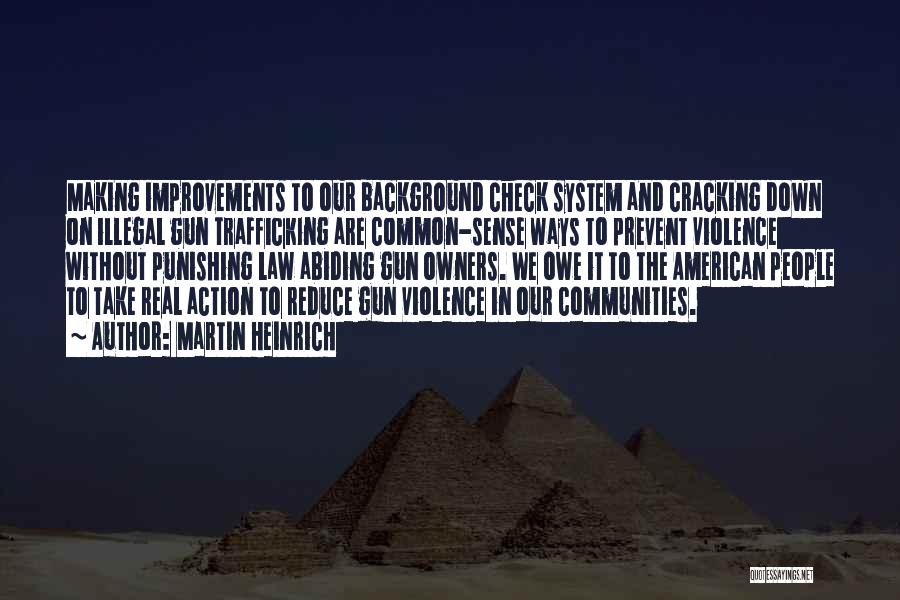 MAKING IMPROVEMENTS TO OUR BACKGROUND CHECK SYSTEM AND CRACKING DOWN ON ILLEGAL GUN TRAFFICKING ARE COMMON-SENSE WAYS TO PREVENT VIOLENCE WITHOUT PUNISHING LAW ABIDING GUN OWNERS. WE OWE IT TO THE AMERICAN PEOPLE TO TAKE REAL ACTION TO REDUCE GUN VIOLENCE IN OUR COMMUNITIES.

~ AUTHOR: MARTIN HEINRICH

QUOTESSAYINGS.NET